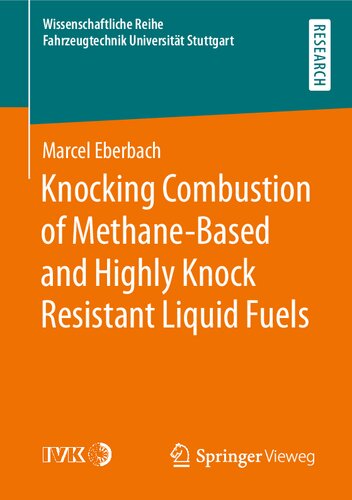 Wissenschaftliche Reihe
Fahrzeugtechnik Universität Stuttgart

RESEARCH

Marcel Eberbach

Knocking Combustion of Methane-Based and Highly Knock Resistant Liquid Fuels

IVK

Springer Vieweg